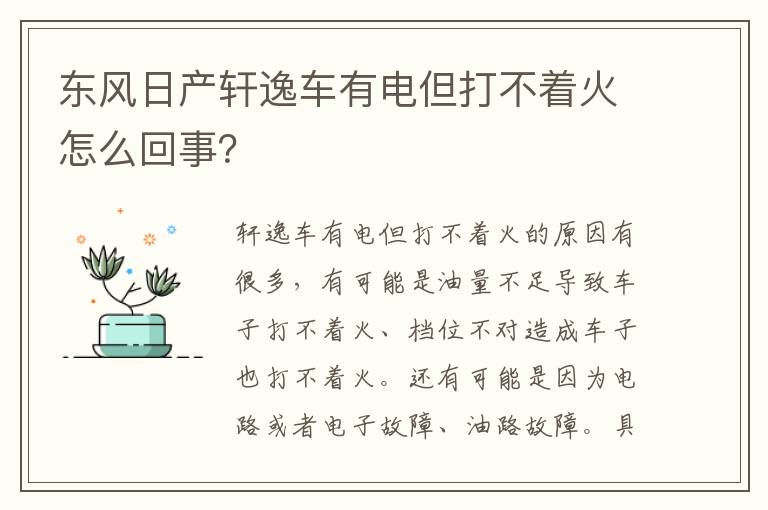 东风日产轩逸车有电但打不着火怎么回事?

轩逸车有电但打不着火的原因有很多，有可能是油量不足导致车子打不着火、档位不对造成车子也打不着火。还有可能是因为电路或者电子故障、油路故障。具